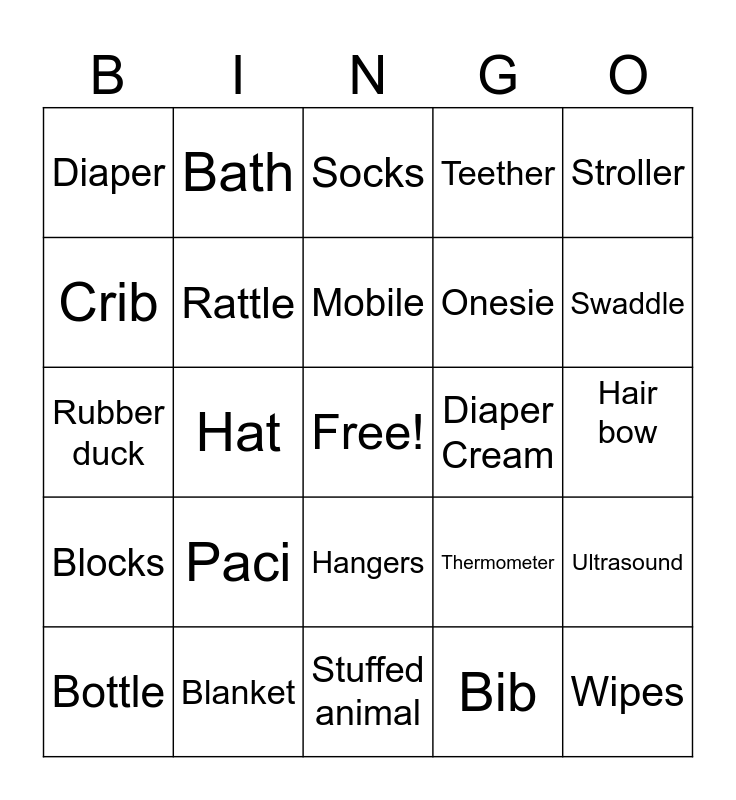 | B | I | N | G | O |
|---|---|---|---|---|
| Diaper | Bath | Socks | Teether | Stroller |
| Crib | Rattle | Mobile | Onesie | Swaddle |
| Rubber duck | Hat | Free! | Diaper Cream | Hair bow |
| Blocks | Paci | Hangers | Thermometer | Ultrasound |
| Bottle | Blanket | Stuffed animal | Bib | Wipes |